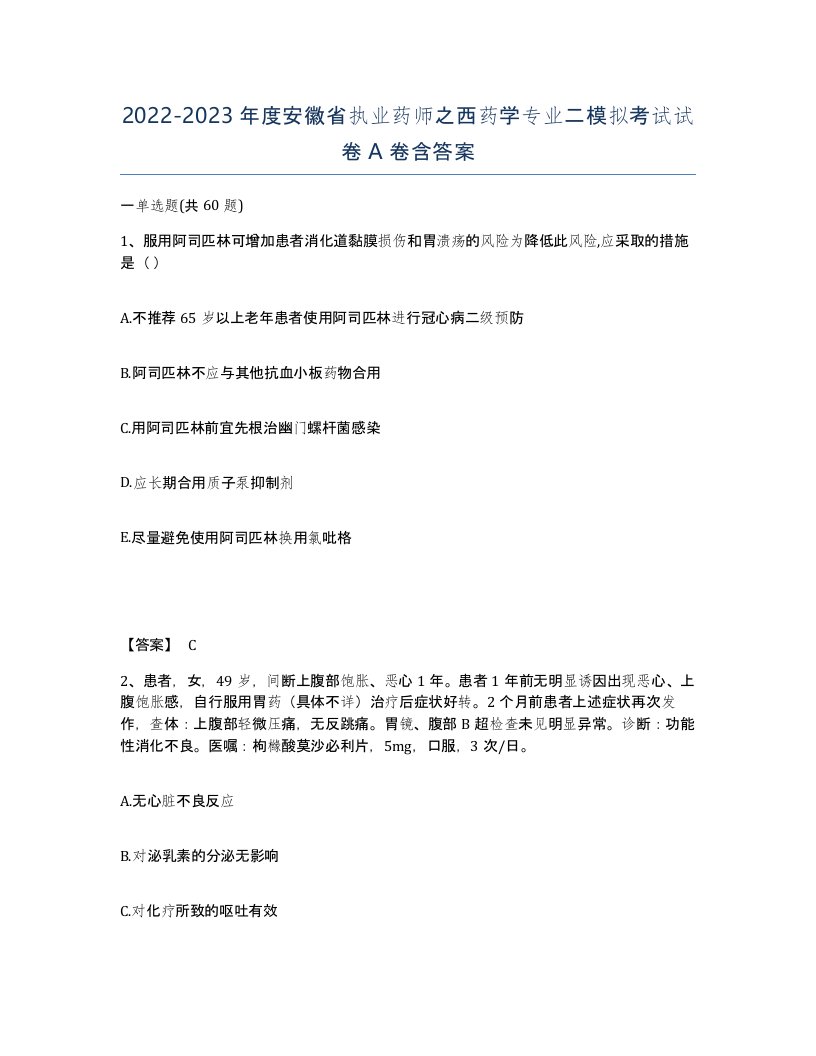 2022-2023年度安徽省执业药师之西药学专业二模拟考试试卷A卷含答案

一单选题(共60题)

1、服用阿司匹林可增加患者消化道黏膜损伤和胃溃疡的风险为降低此风险,应采取的措施是（）

A.不推荐65岁以上老年患者使用阿司匹林进行冠心病二级预防

B.阿司匹林不应与其他抗血小板药物合用

C.用阿司匹林前宜先根治幽门螺杆菌感染

D.应长期合用质子泵抑制剂

E.尽量避免使用阿司匹林换用氯吡格

【答案】 C

2、患者，女，49岁，间断上腹部饱胀、恶心1年。患者1年前无明显诱因出现恶心、上腹饱胀感，自行服用胃药（具体不详）治疗后症状好转。2个月前患者上述症状再次发作，查体：上腹部轻微压痛，无反跳痛。胃镜、腹部B超检查未见明显异常。诊断：功能性消化不良。医嘱：枸橼酸莫沙必利片，5mg，口服，3次/日。

A.无心脏不良反应

B.对泌乳素的分泌无影响

C.对化疗所致的呕吐有效